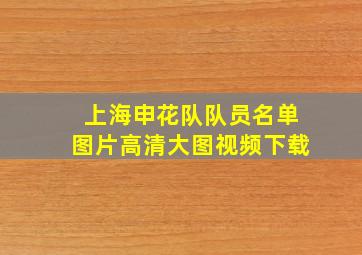 上海申花队队员名单
图片高清大图视频下载